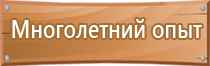 Многолетний опыт